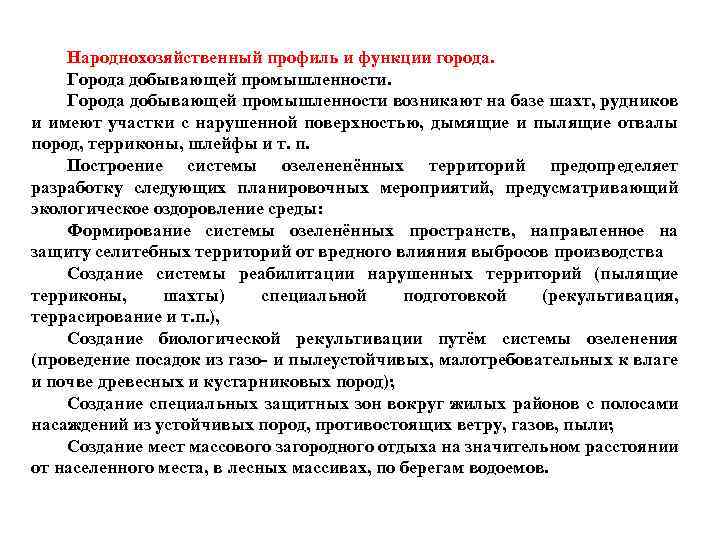 Народнохозяйственный профиль и функции города.

Города добывающей промышленности.

Города добывающей промышленности возникают на базе шахт, рудников и имеют участки с нарушенной поверхностью, дымящие и пылящие отвалы пород, терриконы, шлейфы и т. п.

Построение системы озелененённых территорий предопределяет разработку следующих планировочных мероприятий, предусматривающий экологическое оздоровление среды:

Формирование системы озеленённых пространств, направленное на защиту селитебных территорий от вредного влияния выбросов производства

Создание системы реабилитации нарушенных территорий (пылящие терриконы, шахты) специальной подготовкой (рекультивация, террасирование и т.п.),

Создание биологической рекультивации путём системы озеленения (проведение посадок из газо- и пылеустойчивых, малотребовательных к влаге и почве древесных и кустарниковых пород);

Создание специальных защитных зон вокруг жилых районов с полосами насаждений из устойчивых пород, противостоящих ветру, газов, пыли;

Создание мест массового загородного отдыха на значительном расстоянии от населенного места, в лесных массивах, по берегам водоемов.